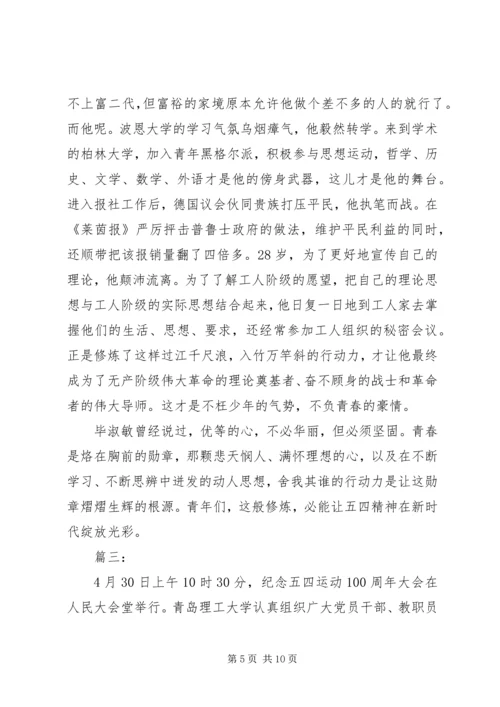 不上富二代,但富裕的家境原本允许他做个差不多的人的就行了。而他呢。波恩大学的学习气氛乌烟瘴气，他毅然转学。来到学术的柏林大学，加入青年黑格尔派，积极参与思想运动，哲学、历史、文学、数学、外语才是他的傍身武器，这儿才是他的舞台。进入报社工作后，德国议会伙同贵族打压平民，他执笔而战。在《莱茵报》严厉抨击普鲁士政府的做法，维护平民利益的同时，还顺带把该报销量翻了四倍多。28岁，为了更好地宣传自己的理论，他颠沛流离。为了了解工人阶级的愿望，把自己的理论思想与工人阶级的实际思想结合起来，他日复一日地到工人家去掌握他们的生活、思想、要求，还经常参加工人组织的秘密会议。正是修炼了这样过江千尺浪，入竹万竿斜的行动力，才让他最终成为了无产阶级伟大革命的理论奠基者、奋不顾身的战士和革命者的伟大导师。这才是不枉少年的气势，不负青春的豪情。

毕淑敏曾经说过，优等的心，不必华丽，但必须坚固。青春是烙在胸前的勋章，那颗悲天悯人、满怀理想的心，以及在不断学习、不断思辨中迸发的动人思想，舍我其谁的行动力是让这勋章熠熠生辉的根源。青年们，这般修炼，必能让五四精神在新时代绽放光彩。

篇三：

4月30日上午10时30分，纪念五四运动100周年大会在人民大会堂举行。青岛理工大学认真组织广大党员干部、教职员

第5页 共10页